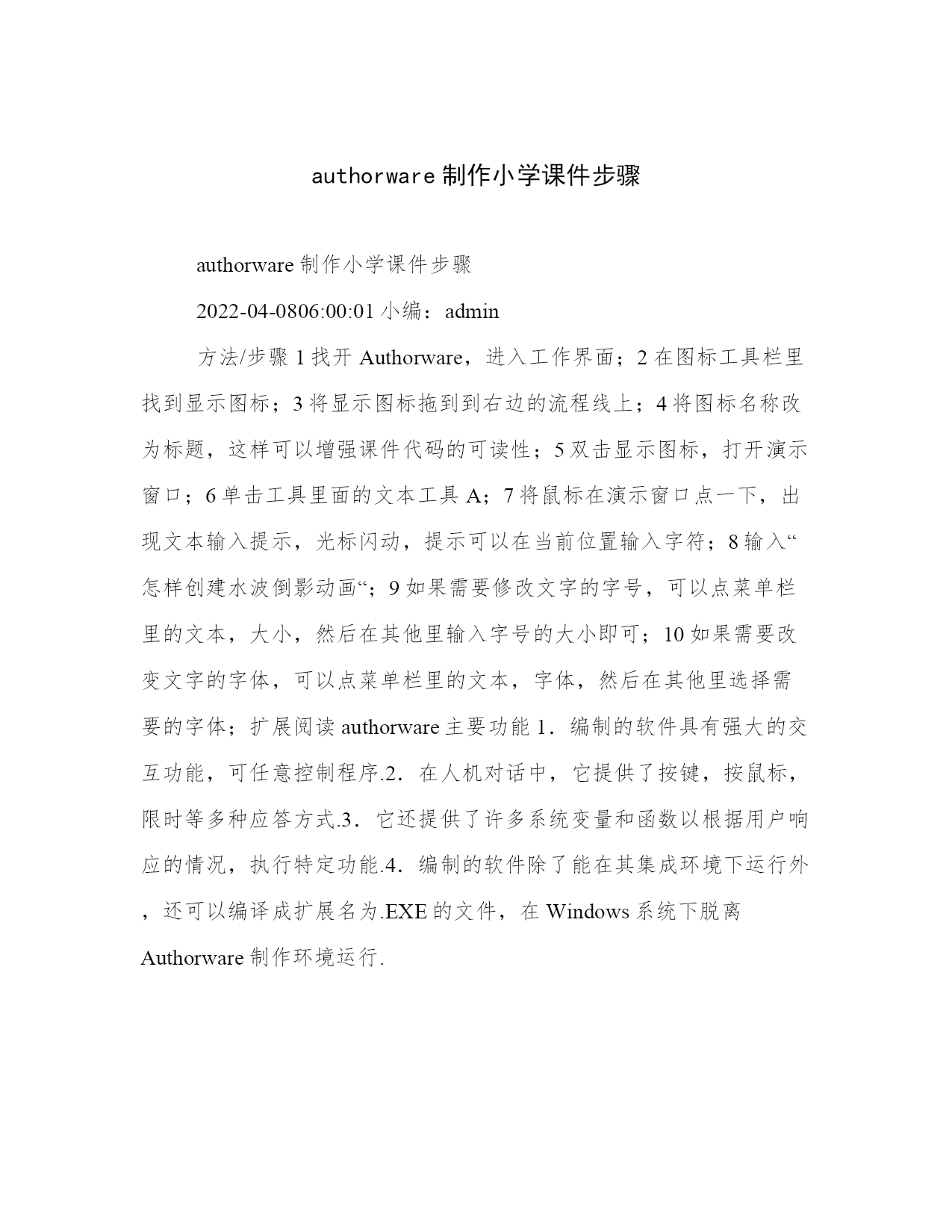 authorware 制作小学课件步骤

authorware 制作小学课件步骤

2022-04-0806:00:01 小编：admin

方法/步骤 1 找开 Authorware，进入工作界面；2 在图标工具栏里找到显示图标；3 将显示图标拖到到右边的流程线上；4 将图标名称改为标题，这样可以增强课件代码的可读性；5 双击显示图标，打开演示窗口；6 单击工具里面的文本工具 A；7 将鼠标在演示窗口点一下，出现文本输入提示，光标闪动，提示可以在当前位置输入字符；8 输入“怎样创建水波倒影动画“；9 如果需要修改文字的字号，可以点菜单栏里的文本，大小，然后在其他里输入字号的大小即可；10 如果需要改变文字的字体，可以点菜单栏里的文本，字体，然后在其他里选择需要的字体；扩展阅读 authorware 主要功能 1．编制的软件具有强大的交互功能，可任意控制程序.2．在人机对话中，它提供了按键，按鼠标，限时等多种应答方式.3．它还提供了许多系统变量和函数以根据用户响应的情况，执行特定功能.4．编制的软件除了能在其集成环境下运行外，还可以编译成扩展名为.EXE 的文件，在 Windows 系统下脱离 Authorware 制作环境运行.